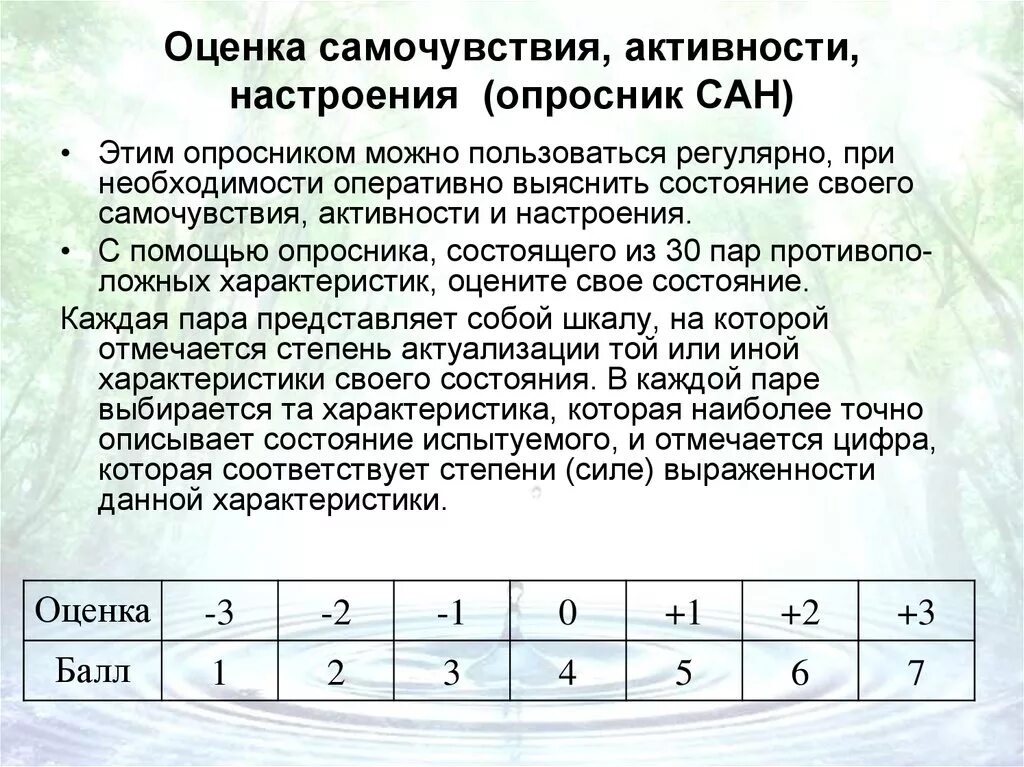 Оценка самочувствия, активности, настроения (опросник САН)

• Этим опросником можно пользоваться регулярно, при необходимости оперативно выяснить состояние своего самочувствия, активности и настроения.
• С помощью опросника, состоящего из 30 пар противоположных характеристик, оцените свое состояние.

Каждая пара представляет собой шкалу, на которой отмечается степень актуализации той или иной характеристики своего состояния. В каждой паре выбирается та характеристика, которая наиболее точно описывает состояние испытуемого, и отмечается цифра, которая соответствует степени (силе) выраженности данной характеристики.

| Оценка | -3 | -2 | -1 | 0 | +1 | +2 | +3 |
|---|---|---|---|---|---|---|---|
| Балл | 1 | 2 | 3 | 4 | 5 | 6 | 7 |